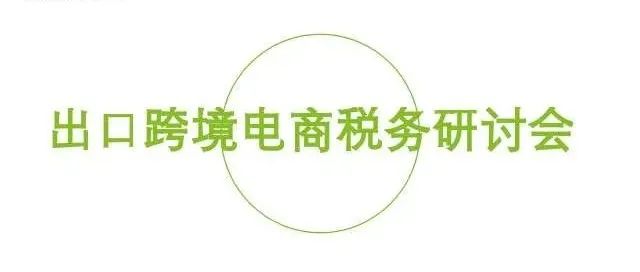 出口跨境电商税务研讨会